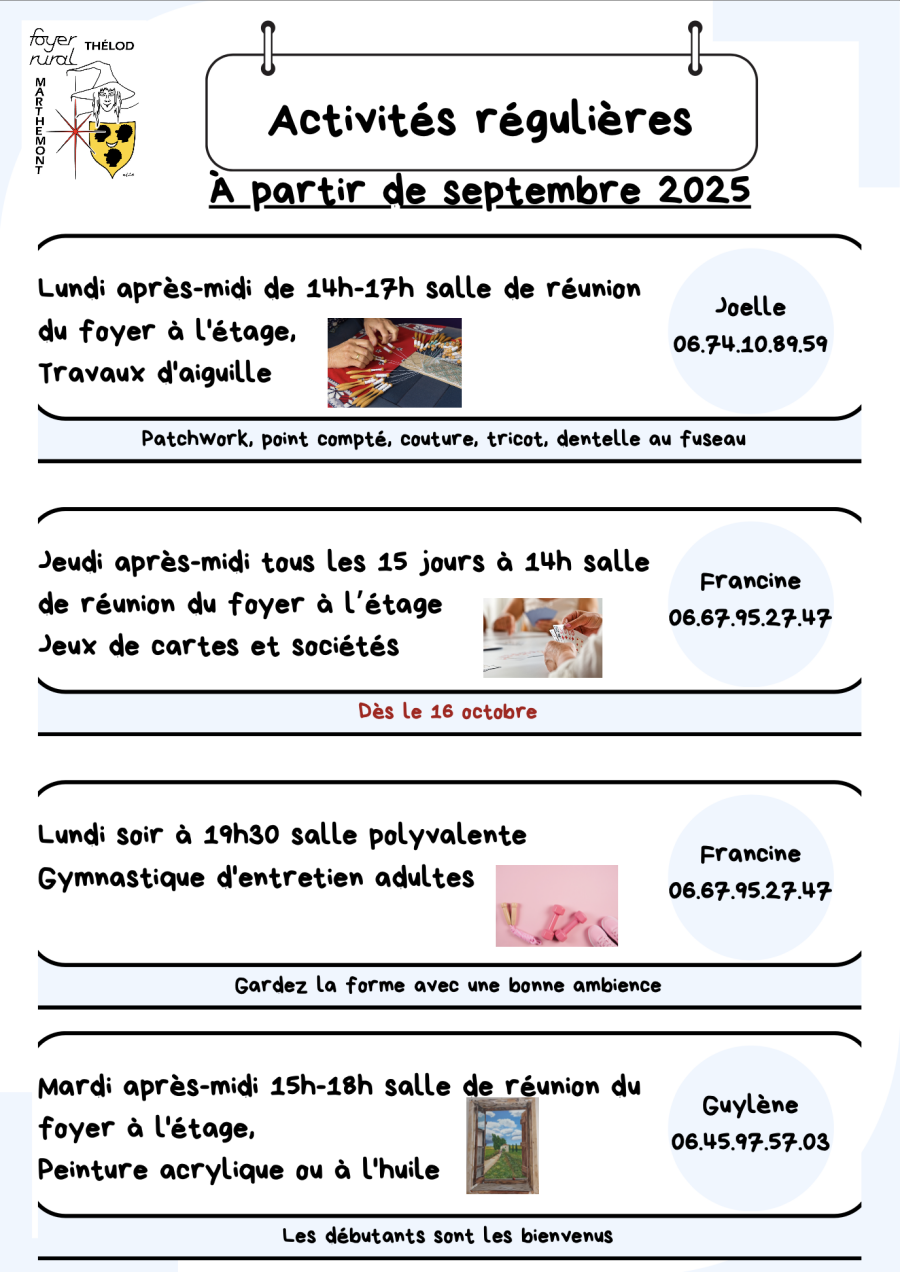 foyer rural THÉLOD MARTHEMONT

Activités régulières

À partir de septembre 2025

Lundi après-midi de 14h-17h salle de réunion du foyer à l'étage, Travaux d'aiguille

Joelle
06.74.10.89.59

Patchwork, point compté, couture, tricot, dentelle au fuseau

Jeudi après-midi tous les 15 jours à 14h salle de réunion du foyer à l'étage
Jeux de cartes et sociétés

Francine
06.67.95.27.47

Dès le 16 octobre

Lundi soir à 19h30 salle polyvalente
Gymnastique d'entretien adultes

Francine
06.67.95.27.47

Gardez la forme avec une bonne ambience

Mardi après-midi 15h-18h salle de réunion du foyer à l'étage,
Peinture acrylique ou à l'huile

Guylène
06.45.97.57.03

Les débutants sont les bienvenus